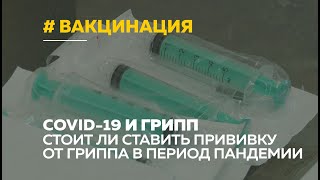 # ВАКЦИНАЦИЯ

COVID-19 И ГРИПП
СТОИТ ЛИ СТАВИТЬ ПРИВИВКУ ОТ ГРИППА В ПЕРИОД ПАНДЕМИИ